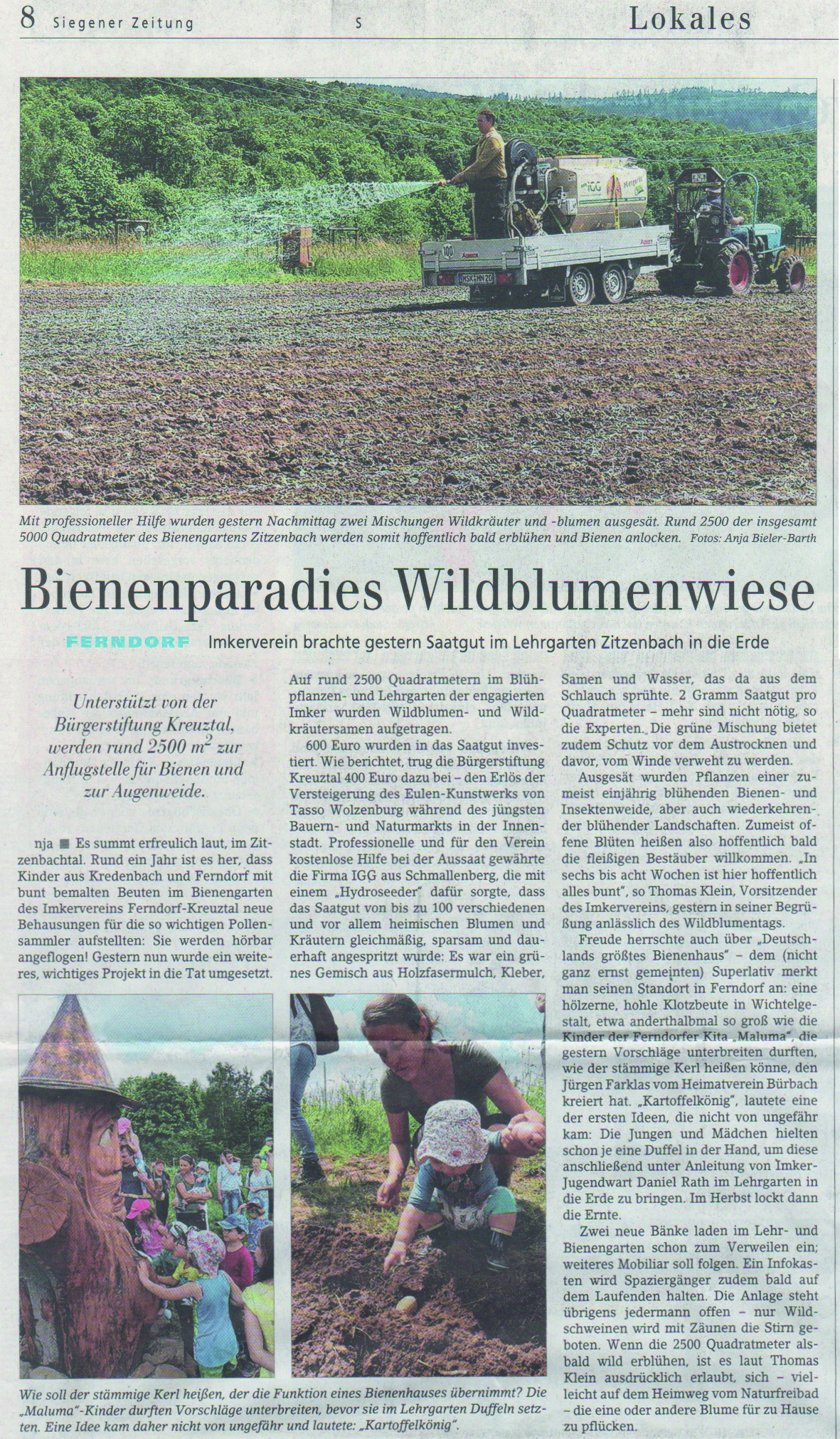 8 Siegener Zeitung S Lokales

Mit professioneller Hilfe wurden gestern Nachmittag zwei Mischungen Wildkräuter und -blumen ausgesät. Rund 2500 der insgesamt 5000 Quadratmeter des Bienengartens Zitzenbach werden somit hoffentlich bald erblühen und Bienen anlocken. Fotos: Anja Bieler-Barth

Bienenparadies Wildblumenwiese

FERNDORF Imkerverein brachte gestern Saatgut im Lehrgarten Zitzenbach in die Erde

Unterstützt von der Bürgerstiftung Kreuztal, werden rund 2500 $m^2$ zur Anflugstelle für Bienen und zur Augenweide.

nja ■ Es summt erfreulich laut, im Zitzenbachtal. Rund ein Jahr ist es her, dass Kinder aus Kredenbach und Ferndorf mit bunt bemalten Beuten im Bienengarten des Imkervereins Ferndorf-Kreuztal neue Behausungen für die so wichtigen Pollensammler aufstellten: Sie werden hörbar angeflogen! Gestern nun wurde ein weiteres, wichtiges Projekt in die Tat umgesetzt.

Auf rund 2500 Quadratmetern im Blühpflanzen- und Lehrgarten der engagierten Imker wurden Wildblumen- und Wildkräutersamen aufgetragen.

600 Euro wurden in das Saatgut investiert. Wie berichtet, trug die Bürgerstiftung Kreuztal 400 Euro dazu bei – den Erlös der Versteigerung des Eulen-Kunstwerks von Tasso Wolzenburg während des jüngsten Bauern- und Naturmarkts in der Innenstadt. Professionelle und für den Verein kostenlose Hilfe bei der Aussaat gewährte die Firma IGG aus Schmallenberg, die mit einem „Hydroseeder“ dafür sorgte, dass das Saatgut von bis zu 100 verschiedenen und vor allem heimischen Blumen und Kräutern gleichmäßig, sparsam und dauerhaft angespritzt wurde: Es war ein grünes Gemisch aus Holzfasermulch, Kleber, Samen und Wasser, das da aus dem Schlauch sprühte. 2 Gramm Saatgut pro Quadratmeter – mehr sind nicht nötig, so die Experten. Die grüne Mischung bietet zudem Schutz vor dem Austrocknen und davor, vom Winde verweht zu werden.

Ausgesät wurden Pflanzen einer zumeist einjährig blühenden Bienen- und Insektenweide, aber auch wiederkehrender blühender Landschaften. Zumeist offene Blüten heißen also hoffentlich bald die fleißigen Bestäuber willkommen. „In sechs bis acht Wochen ist hier hoffentlich alles bunt“, so Thomas Klein, Vorsitzender des Imkervereins, gestern in seiner Begrüßung anlässlich des Wildblumentags.

Freude herrschte auch über „Deutschlands größtes Bienenhaus“ – dem (nicht ganz ernst gemeinten) Superlativ merkt man seinen Standort in Ferndorf an: eine hölzerne, hohle Klotzbeute in Wichtelgestalt, etwa anderthalbmal so groß wie die Kinder der Ferndorfer Kita „Maluma“, die gestern Vorschläge unterbreiten durften, wie der stämmige Kerl heißen könne, den Jürgen Farklas vom Heimatverein Bürbach kreiert hat. „Kartoffelkönig“, lautete eine der ersten Ideen, die nicht von ungefähr kam: Die Jungen und Mädchen hielten schon je eine Duffel in der Hand, um diese anschließend unter Anleitung von Imker-Jugendwart Daniel Rath im Lehrgarten in die Erde zu bringen. Im Herbst lockt dann die Ernte.

Zwei neue Bänke laden im Lehr- und Bienengarten schon zum Verweilen ein; weiteres Mobiliar soll folgen. Ein Infokasten wird Spaziergänger zudem bald auf dem Laufenden halten. Die Anlage steht übrigens jedermann offen – nur Wildschweinen wird mit Zäunen die Stirn geboten. Wenn die 2500 Quadratmeter alsbald wild erblühen, ist es laut Thomas Klein ausdrücklich erlaubt, sich – vielleicht auf dem Heimweg vom Naturfreibad – die eine oder andere Blume für zu Hause zu pflücken.

Wie soll der stämmige Kerl heißen, der die Funktion eines Bienenhauses übernimmt? Die „Maluma“-Kinder durften Vorschläge unterbreiten, bevor sie im Lehrgarten Duffeln setzten. Eine Idee kam daher nicht von ungefähr und lautete: „Kartoffelkönig“.